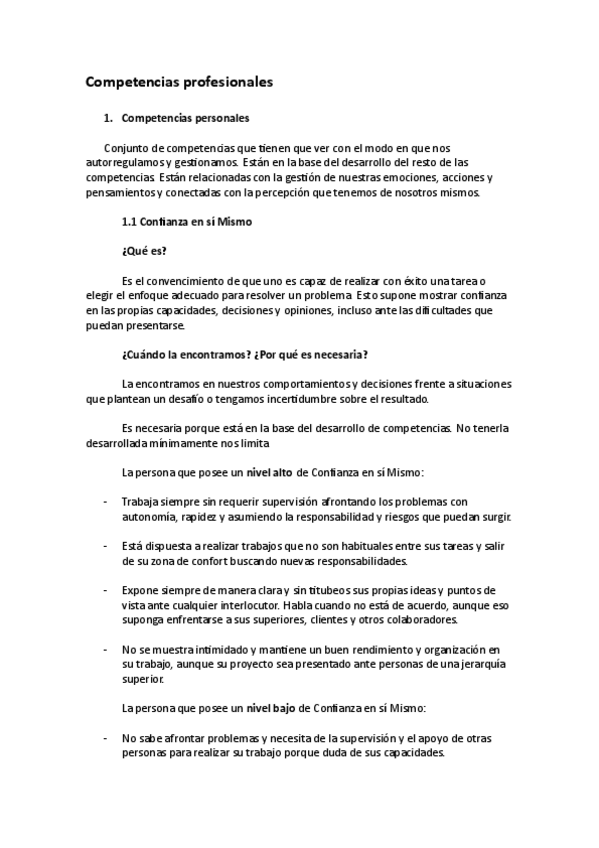 Competencias profesionales

1. Competencias personales

Conjunto de competencias que tienen que ver con el modo en que nos autorregulamos y gestionamos. Están en la base del desarrollo del resto de las competencias. Están relacionadas con la gestión de nuestras emociones, acciones y pensamientos y conectadas con la percepción que tenemos de nosotros mismos.

1.1 Confianza en sí Mismo

¿Qué es?

Es el convencimiento de que uno es capaz de realizar con éxito una tarea o elegir el enfoque adecuado para resolver un problema. Esto supone mostrar confianza en las propias capacidades, decisiones y opiniones, incluso ante las dificultades que puedan presentarse.

¿Cuándo la encontramos? ¿Por qué es necesaria?

La encontramos en nuestros comportamientos y decisiones frente a situaciones que plantean un desafío o tengamos incertidumbre sobre el resultado.

Es necesaria porque está en la base del desarrollo de competencias. No tenerla desarrollada mínimamente nos limita

La persona que posee un nivel alto de Confianza en sí Mismo:

- Trabaja siempre sin requerir supervisión afrontando los problemas con autonomía, rapidez y asumiendo la responsabilidad y riesgos que puedan surgir.

- Está dispuesta a realizar trabajos que no son habituales entre sus tareas y salir de su zona de confort buscando nuevas responsabilidades.

- Expone siempre de manera clara y sin titubeos sus propias ideas y puntos de vista ante cualquier interlocutor. Habla cuando no está de acuerdo, aunque eso suponga enfrentarse a sus superiores, clientes y otros colaboradores.

- No se muestra intimidado y mantiene un buen rendimiento y organización en su trabajo, aunque su proyecto sea presentado ante personas de una jerarquía superior.

La persona que posee un nivel bajo de Confianza en sí Mismo:

- No sabe afrontar problemas y necesita de la supervisión y el apoyo de otras personas para realizar su trabajo porque duda de sus capacidades.